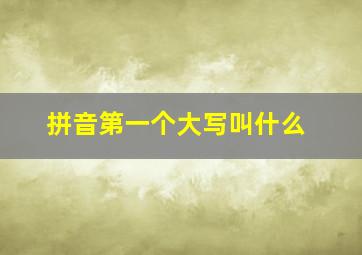 拼音第一个大写叫什么